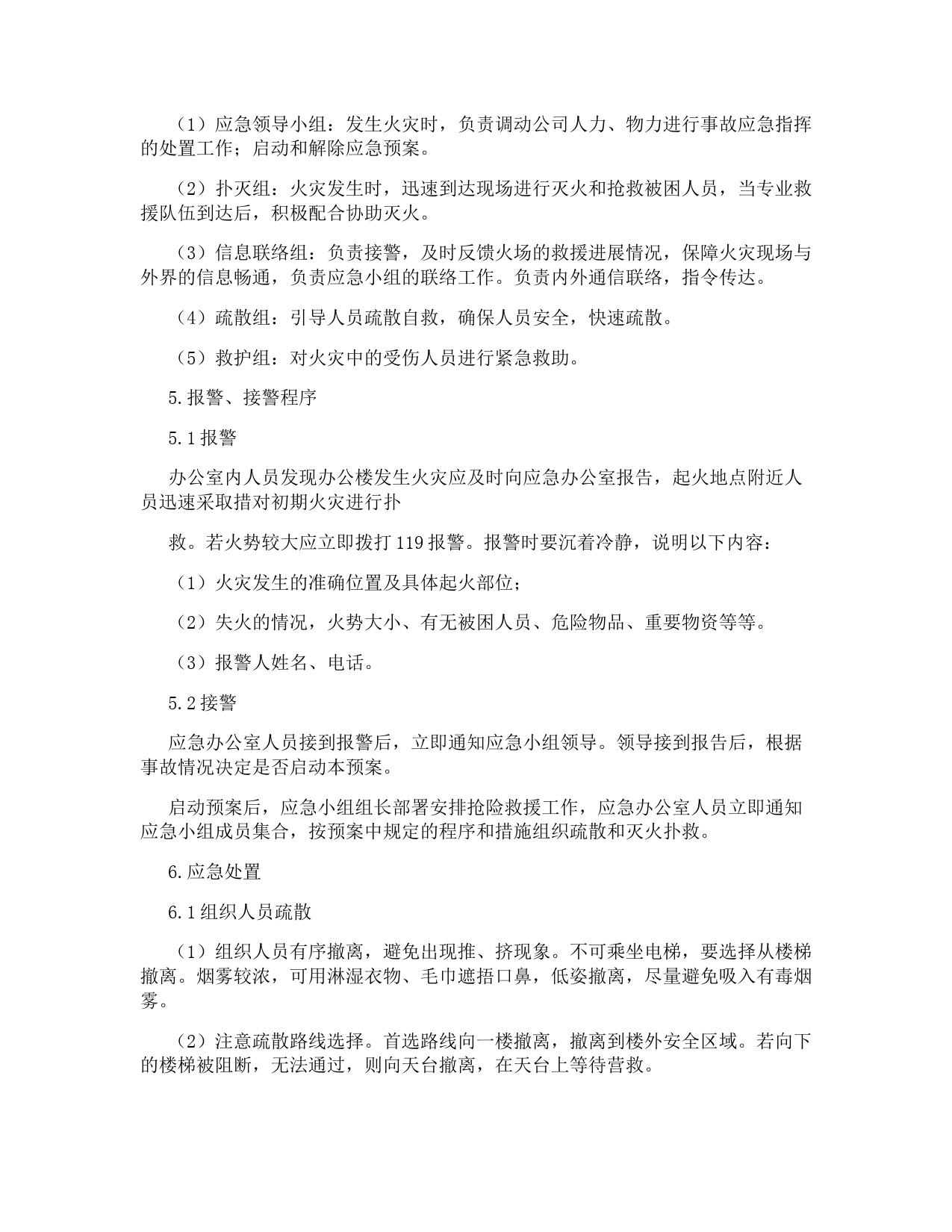 （1）应急领导小组：发生火灾时，负责调动公司人力、物力进行事故应急指挥的处置工作；启动和解除应急预案。

（2）扑灭组：火灾发生时，迅速到达现场进行灭火和抢救被困人员，当专业救援队伍到达后，积极配合协助灭火。

（3）信息联络组：负责接警，及时反馈火场的救援进展情况，保障火灾现场与外界的信息畅通，负责应急小组的联络工作。负责内外通信联络，指令传达。

（4）疏散组：引导人员疏散自救，确保人员安全，快速疏散。

（5）救护组：对火灾中的受伤人员进行紧急救助。

5.报警、接警程序

5.1报警

办公室内人员发现办公楼发生火灾应及时向应急办公室报告，起火地点附近人员迅速采取措对初期火灾进行扑

救。若火势较大应立即拨打119报警。报警时要沉着冷静，说明以下内容：

（1）火灾发生的准确位置及具体起火部位；

（2）失火的情况，火势大小、有无被困人员、危险物品、重要物资等等。

（3）报警人姓名、电话。

5.2接警

应急办公室人员接到报警后，立即通知应急小组领导。领导接到报告后，根据事故情况决定是否启动本预案。

启动预案后，应急小组组长部署安排抢险救援工作，应急办公室人员立即通知应急小组成员集合，按预案中规定的程序和措施组织疏散和灭火扑救。

6.应急处置

6.1组织人员疏散

（1）组织人员有序撤离，避免出现推、挤现象。不可乘坐电梯，要选择从楼梯撤离。烟雾较浓，可用淋湿衣物、毛巾遮捂口鼻，低姿撤离，尽量避免吸入有毒烟雾。

（2）注意疏散路线选择。首选路线向一楼撤离，撤离到楼外安全区域。若向下的楼梯被阻断，无法通过，则向天台撤离，在天台上等待营救。